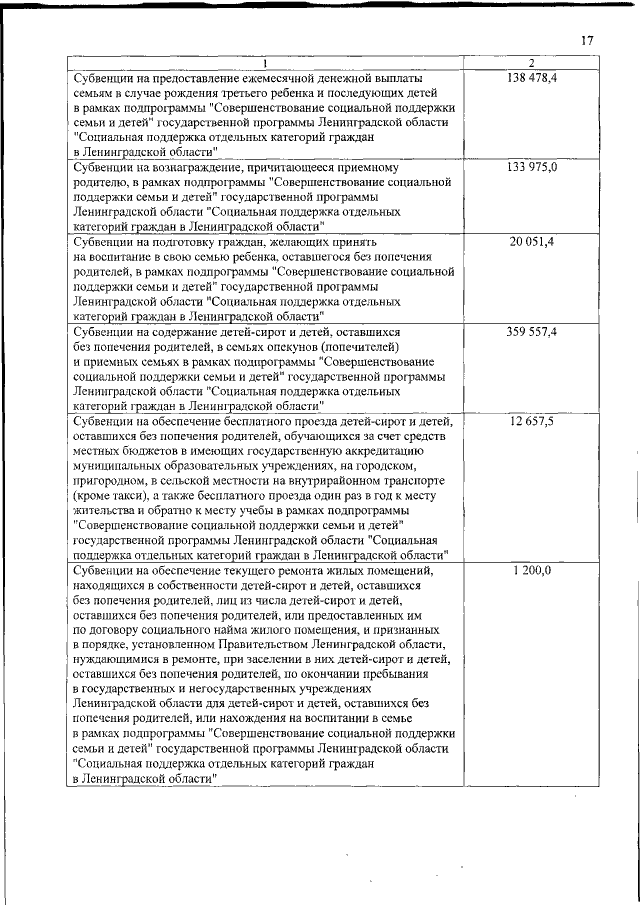 17

| 1 | 2 |
|---|---|
| Субвенции на предоставление ежемесячной денежной выплаты семьям в случае рождения третьего ребенка и последующих детей в рамках подпрограммы "Совершенствование социальной поддержки семьи и детей" государственной программы Ленинградской области "Социальная поддержка отдельных категорий граждан в Ленинградской области" | 138 478,4 |
| Субвенции на вознаграждение, причитающееся приемному родителю, в рамках подпрограммы "Совершенствование социальной поддержки семьи и детей" государственной программы Ленинградской области "Социальная поддержка отдельных категорий граждан в Ленинградской области" | 133 975,0 |
| Субвенции на подготовку граждан, желающих принять на воспитание в свою семью ребенка, оставшегося без попечения родителей, в рамках подпрограммы "Совершенствование социальной поддержки семьи и детей" государственной программы Ленинградской области "Социальная поддержка отдельных категорий граждан в Ленинградской области" | 20 051,4 |
| Субвенции на содержание детей-сирот и детей, оставшихся без попечения родителей, в семьях опекунов (попечителей) и приемных семьях в рамках подпрограммы "Совершенствование социальной поддержки семьи и детей" государственной программы Ленинградской области "Социальная поддержка отдельных категорий граждан в Ленинградской области" | 359 557,4 |
| Субвенции на обеспечение бесплатного проезда детей-сирот и детей, оставшихся без попечения родителей, обучающихся за счет средств местных бюджетов в имеющих государственную аккредитацию муниципальных образовательных учреждениях, на городском, пригородном, в сельской местности на внутрирайонном транспорте (кроме такси), а также бесплатного проезда один раз в год к месту жительства и обратно к месту учебы в рамках подпрограммы "Совершенствование социальной поддержки семьи и детей" государственной программы Ленинградской области "Социальная поддержка отдельных категорий граждан в Ленинградской области" | 12 657,5 |
| Субвенции на обеспечение текущего ремонта жилых помещений, находящихся в собственности детей-сирот и детей, оставшихся без попечения родителей, лиц из числа детей-сирот и детей, оставшихся без попечения родителей, или предоставленных им по договору социального найма жилого помещения, и признанных в порядке, установленном Правительством Ленинградской области, нуждающимися в ремонте, при заселении в них детей-сирот и детей, оставшихся без попечения родителей, по окончании пребывания в государственных и негосударственных учреждениях Ленинградской области для детей-сирот и детей, оставшихся без попечения родителей, или нахождения на воспитании в семье в рамках подпрограммы "Совершенствование социальной поддержки семьи и детей" государственной программы Ленинградской области "Социальная поддержка отдельных категорий граждан в Ленинградской области" | 1 200,0 |